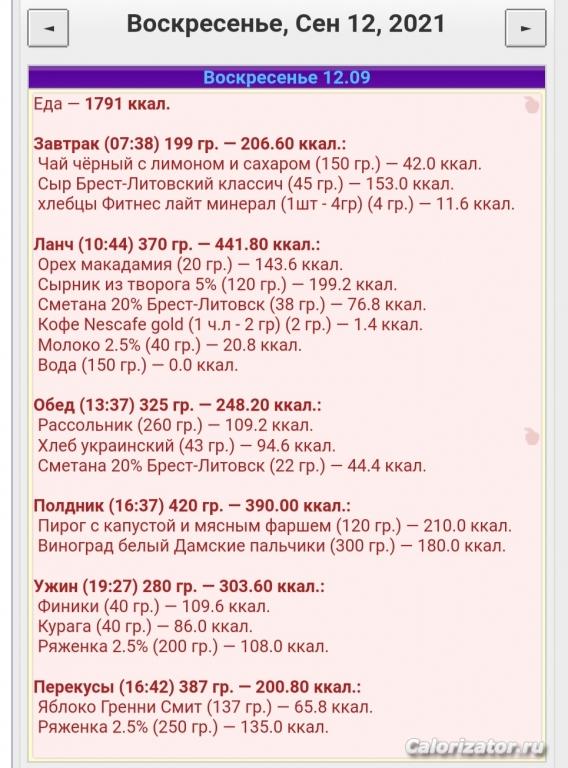 ◄ Воскресенье, Сен 12, 2021 ►

Воскресенье 12.09

Еда — 1791 ккал.

Завтрак (07:38) 199 гр. — 206.60 ккал.:
Чай чёрный с лимоном и сахаром (150 гр.) — 42.0 ккал.
Сыр Брест-Литовский классич (45 гр.) — 153.0 ккал.
хлебцы Фитнес лайт минерал (1шт - 4гр) (4 гр.) — 11.6 ккал.

Ланч (10:44) 370 гр. — 441.80 ккал.:
Орех макадамия (20 гр.) — 143.6 ккал.
Сырник из творога 5% (120 гр.) — 199.2 ккал.
Сметана 20% Брест-Литовск (38 гр.) — 76.8 ккал.
Кофе Nescafe gold (1 ч.л - 2 гр) (2 гр.) — 1.4 ккал.
Молоко 2.5% (40 гр.) — 20.8 ккал.
Вода (150 гр.) — 0.0 ккал.

Обед (13:37) 325 гр. — 248.20 ккал.:
Рассольник (260 гр.) — 109.2 ккал.
Хлеб украинский (43 гр.) — 94.6 ккал.
Сметана 20% Брест-Литовск (22 гр.) — 44.4 ккал.

Полдник (16:37) 420 гр. — 390.00 ккал.:
Пирог с капустой и мясным фаршем (120 гр.) — 210.0 ккал.
Виноград белый Дамские пальчики (300 гр.) — 180.0 ккал.

Ужин (19:27) 280 гр. — 303.60 ккал.:
Финики (40 гр.) — 109.6 ккал.
Курага (40 гр.) — 86.0 ккал.
Ряженка 2.5% (200 гр.) — 108.0 ккал.

Перекусы (16:42) 387 гр. — 200.80 ккал.:
Яблоко Гренни Смит (137 гр.) — 65.8 ккал.
Ряженка 2.5% (250 гр.) — 135.0 ккал.

Calorizator.ru